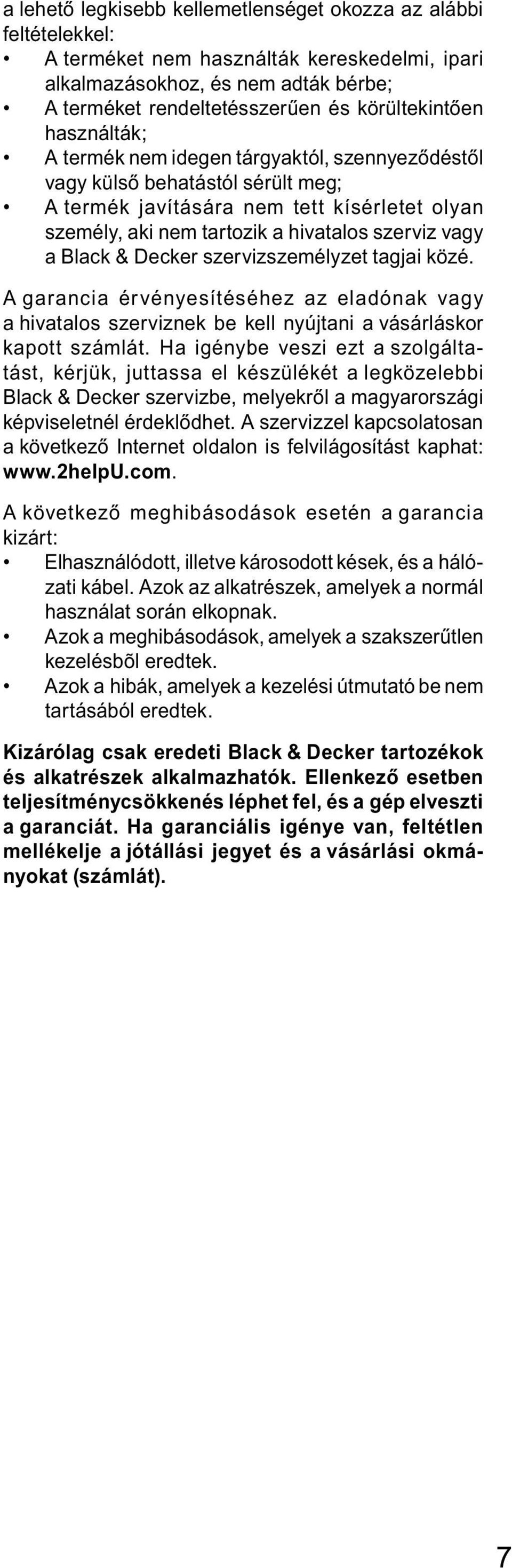 a lehető legkisebb kellemetlenséget okozza az alábbi feltételekkel:
• A terméket nem használták kereskedelmi, ipari alkalmazásokhoz, és nem adták bérbe;
• A terméket rendeltetésszerűen és körültekintően használták;
• A termék nem idegen tárgyaktól, szennyeződéstől vagy külső behatástól sérült meg;
• A termék javítására nem tett kísérletet olyan személy, aki nem tartozik a hivatalos szerviz vagy a Black & Decker szervizszemélyzet tagjai közé.

A garancia érvényesítéséhez az eladónak vagy a hivatalos szerviznek be kell nyújtani a vásárláskor kapott számlát. Ha igénybe veszi ezt a szolgáltatást, kérjük, juttassa el készülékét a legközelebbi Black & Decker szervizbe, melyekről a magyarországi képviseletnél érdeklődhet. A szervizzel kapcsolatosan a következő Internet oldalon is felvilágosítást kaphat: www.2helpU.com.

A következő meghibásodások esetén a garancia kizárt:
• Elhasználódott, illetve károsodott kések, és a hálózati kábel. Azok az alkatrészek, amelyek a normál használat során elkopnak.
• Azok a meghibásodások, amelyek a szakszerűtlen kezelésbõl eredtek.
• Azok a hibák, amelyek a kezelési útmutató be nem tartásából eredtek.

Kizárólag csak eredeti Black & Decker tartozékok és alkatrészek alkalmazhatók. Ellenkező esetben teljesítménycsökkenés léphet fel, és a gép elveszti a garanciát. Ha garanciális igénye van, feltétlen mellékelje a jótállási jegyet és a vásárlási okmányokat (számlát).

7